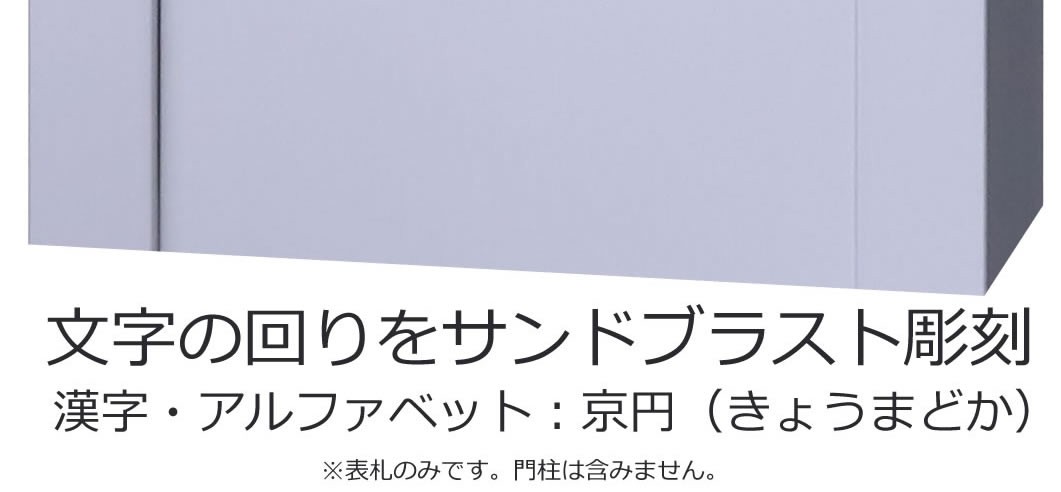 文字の回りをサンドブラスト彫刻

漢字・アルファベット：京円（きょうまどか）

※表札のみです。門柱は含みません。